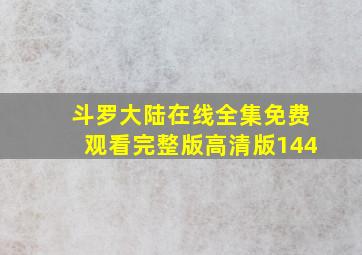 斗罗大陆在线全集免费观看完整版高清版144